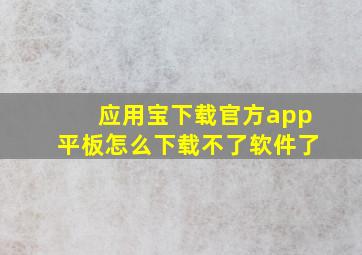 应用宝下载官方app
平板怎么下载不了软件了